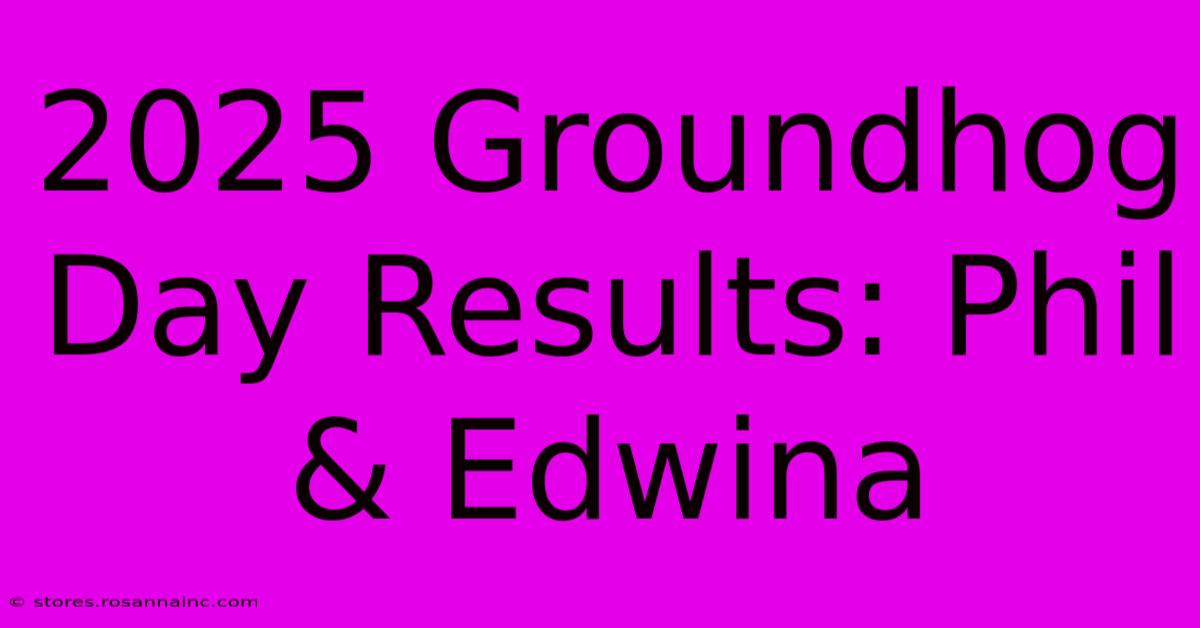 2025 Groundhog Day Results: Phil & Edwina

© stores.rosannainc.com